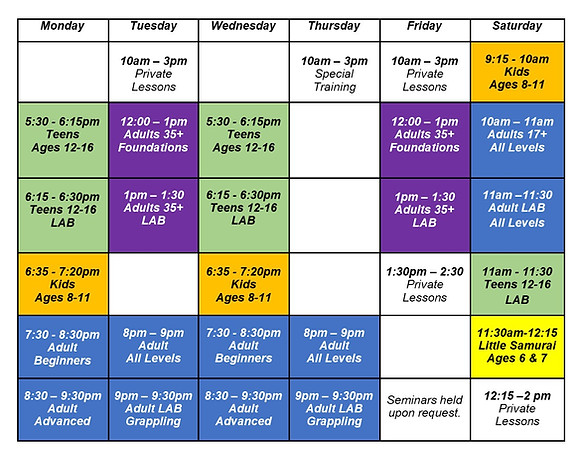 | Monday | Tuesday | Wednesday | Thursday | Friday | Saturday |
|---|---|---|---|---|---|
| | 10am – 3pm Private Lessons | | 10am – 3pm Special Training | 10am – 3pm Private Lessons | 9:15 - 10am Kids Ages 8-11 |
| 5:30 - 6:15pm Teens Ages 12-16 | 12:00 – 1pm Adults 35+ Foundations | 5:30 - 6:15pm Teens Ages 12-16 | | 12:00 – 1pm Adults 35+ Foundations | 10am – 11am Adults 17+ All Levels |
| 6:15 - 6:30pm Teens 12-16 LAB | 1pm – 1:30 Adults 35+ LAB | 6:15 - 6:30pm Teens 12-16 LAB | | 1pm – 1:30 Adults 35+ LAB | 11am –11:30 Adult LAB All Levels |
| 6:35 - 7:20pm Kids Ages 8-11 | | 6:35 - 7:20pm Kids Ages 8-11 | | 1:30pm – 2:30 Private Lessons | 11am - 11:30 Teens 12-16 LAB |
| 7:30 - 8:30pm Adult Beginners | 8pm – 9pm Adult All Levels | 7:30 - 8:30pm Adult Beginners | 8pm – 9pm Adult All Levels | | 11:30am-12:15 Little Samurai Ages 6 & 7 |
| 8:30 – 9:30pm Adult Advanced | 9pm – 9:30pm Adult LAB Grappling | 8:30 – 9:30pm Adult Advanced | 9pm – 9:30pm Adult LAB Grappling | Seminars held upon request. | 12:15 –2 pm Private Lessons |